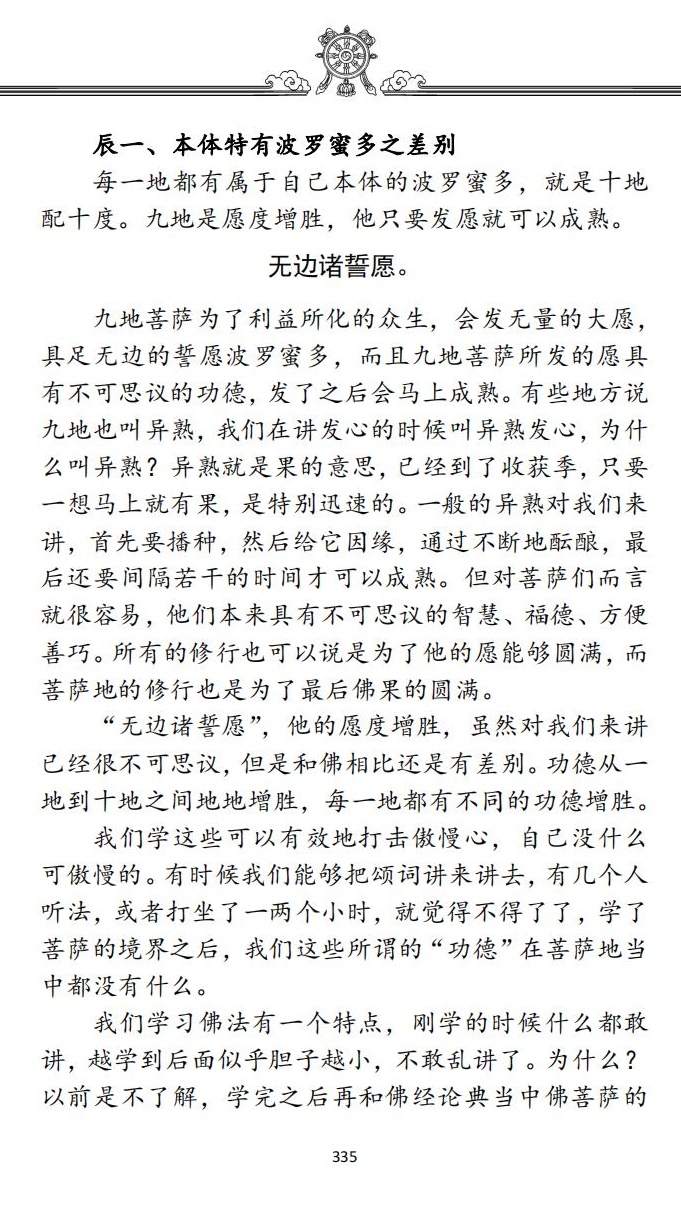 辰一、本体特有波罗蜜多之差别

每一地都有属于自己本体的波罗蜜多，就是十地配十度。九地是愿度增胜，他只要发愿就可以成熟。

无边诸誓愿。

九地菩萨为了利益所化的众生，会发无量的大愿，具足无边的誓愿波罗蜜多，而且九地菩萨所发的愿具有不可思议的功德，发了之后会马上成熟。有些地方说九地也叫异熟，我们在讲发心的时候叫异熟发心，为什么叫异熟？异熟就是果的意思，已经到了收获季，只要一想马上就有果，是特别迅速的。一般的异熟对我们来讲，首先要播种，然后给它因缘，通过不断地酝酿，最后还要间隔若干的时间才可以成熟。但对菩萨们而言就很容易，他们本来具有不可思议的智慧、福德、方便善巧。所有的修行也可以说是为了他的愿能够圆满，而菩萨地的修行也是为了最后佛果的圆满。

“无边诸誓愿”，他的愿度增胜，虽然对我们来讲已经很不可思议，但是和佛相比还是有差别。功德从一地到十地之间地地增胜，每一地都有不同的功德增胜。

我们学这些可以有效地打击傲慢心，自己没什么可傲慢的。有时候我们能够把颂词讲来讲去，有几个人听法，或者打坐了一两个小时，就觉得不得了了，学了菩萨的境界之后，我们这些所谓的“功德”在菩萨地当中都没有什么。

我们学习佛法有一个特点，刚学的时候什么都敢讲，越学到后面似乎胆子越小，不敢乱讲了。为什么？以前是不了解，学完之后再和佛经论典当中佛菩萨的

335